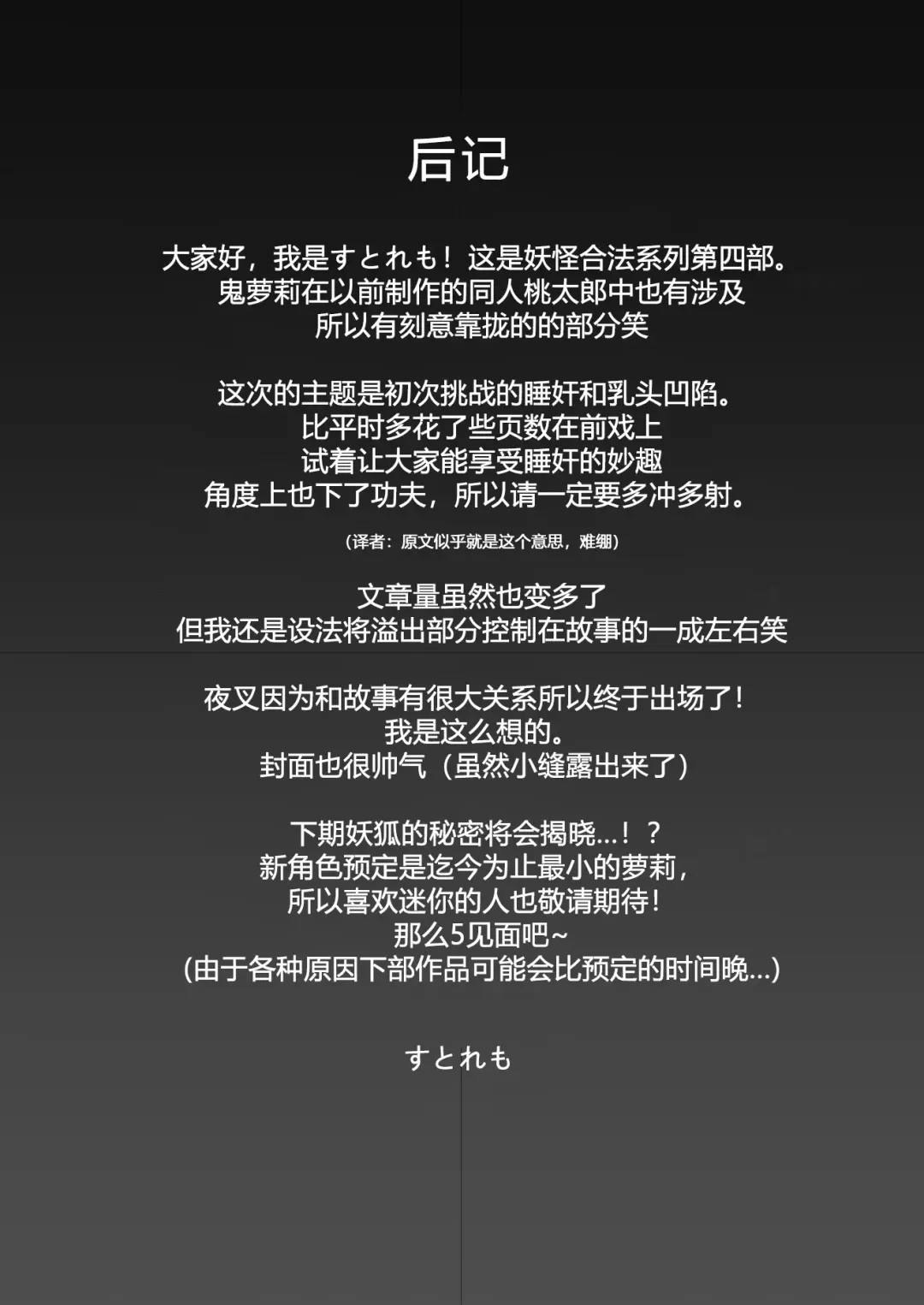 后记

大家好，我是すとれも！这是妖怪合法系列第四部。
鬼萝莉在以前制作的同人桃太郎中也有涉及
所以有刻意靠拢的的部分笑

这次的主题是初次挑战的睡奸和乳头凹陷。
比平时多花了些页数在前戏上
试着让大家能享受睡奸的妙趣
角度上也下了功夫，所以请一定要多冲多射。

（译者：原文似乎就是这个意思，难绷）

文章量虽然也变多了
但我还是设法将溢出部分控制在故事的一成左右笑

夜叉因为和故事有很大关系所以终于出场了！
我是这么想的。
封面也很帅气（虽然小缝露出来了）

下期妖狐的秘密将会揭晓...！？
新角色预定是迄今为止最小的萝莉，
所以喜欢迷你的人也敬请期待！
那么5见面吧~
(由于各种原因下部作品可能会比预定的时间晚...)

すとれも